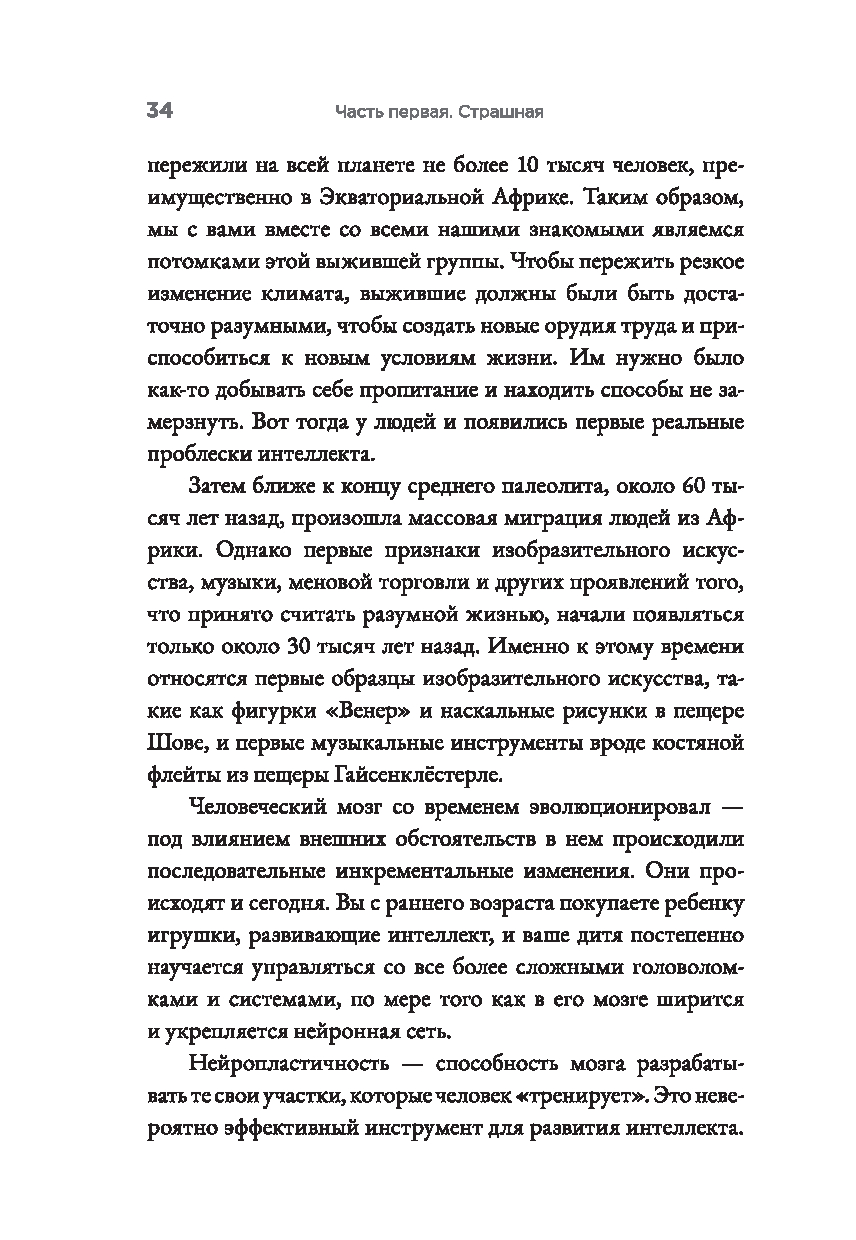 34 Часть первая. Страшная

пережили на всей планете не более 10 тысяч человек, преимущественно в Экваториальной Африке. Таким образом, мы с вами вместе со всеми нашими знакомыми являемся потомками этой выжившей группы. Чтобы пережить резкое изменение климата, выжившие должны были быть достаточно разумными, чтобы создать новые орудия труда и приспособиться к новым условиям жизни. Им нужно было как-то добывать себе пропитание и находить способы не замерзнуть. Вот тогда у людей и появились первые реальные проблески интеллекта.

Затем ближе к концу среднего палеолита, около 60 тысяч лет назад, произошла массовая миграция людей из Африки. Однако первые признаки изобразительного искусства, музыки, меновой торговли и других проявлений того, что принято считать разумной жизнью, начали появляться только около 30 тысяч лет назад. Именно к этому времени относятся первые образцы изобразительного искусства, такие как фигурки «Венер» и наскальные рисунки в пещере Шове, и первые музыкальные инструменты вроде костяной флейты из пещеры Гайсенклёстерле.

Человеческий мозг со временем эволюционировал — под влиянием внешних обстоятельств в нем происходили последовательные инкрементальные изменения. Они происходят и сегодня. Вы с раннего возраста покупаете ребенку игрушки, развивающие интеллект, и ваше дитя постепенно научается управляться со все более сложными головоломками и системами, по мере того как в его мозге ширится и укрепляется нейронная сеть.

Нейропластичность — способность мозга разрабатывать те свои участки, которые человек «тренирует». Это невероятно эффективный инструмент для развития интеллекта.